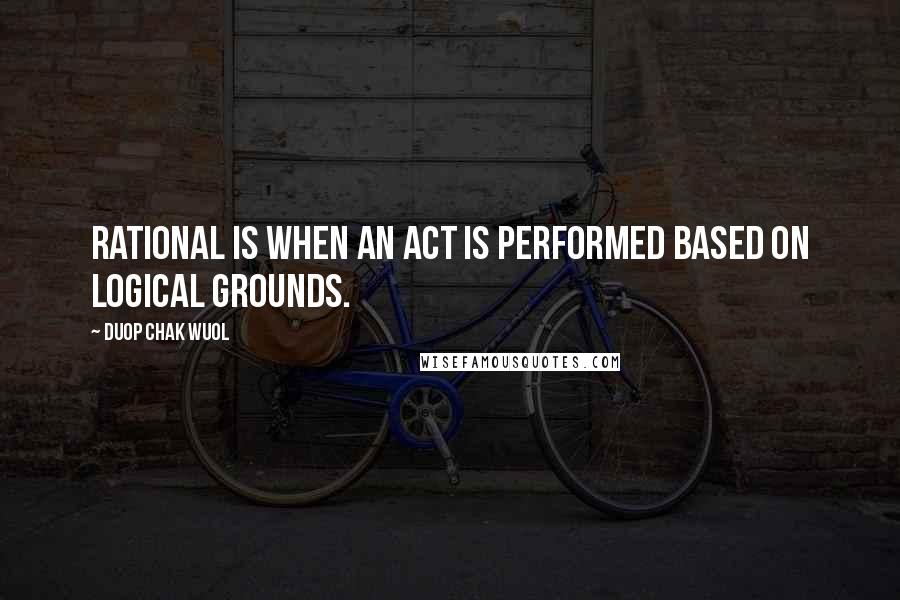 RATIONAL IS WHEN AN ACT IS PERFORMED BASED ON LOGICAL GROUNDS.

~ DUOP CHAK WUOL

WISEFAMOUSQUOTES.COM